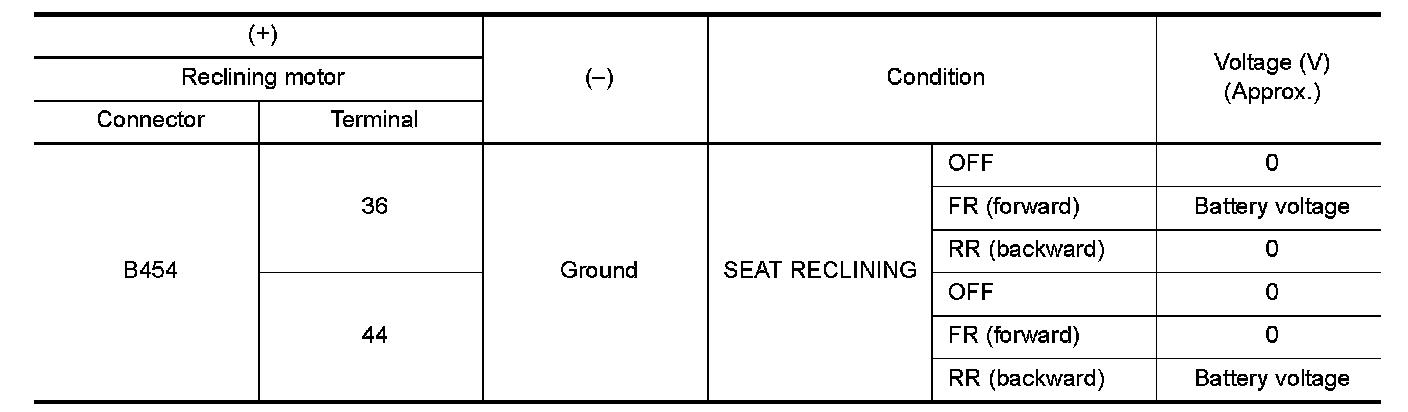 | (+) | | (–) | Condition | | Voltage (V) (Approx.) |
|---|---|---|---|---|---|
| Reclining motor | | | | | |
| Connector | Terminal | | | | |
| B454 | 36 | Ground | SEAT RECLINING | OFF | 0 |
| | | | | FR (forward) | Battery voltage |
| | | | | RR (backward) | 0 |
| | 44 | | | OFF | 0 |
| | | | | FR (forward) | 0 |
| | | | | RR (backward) | Battery voltage |